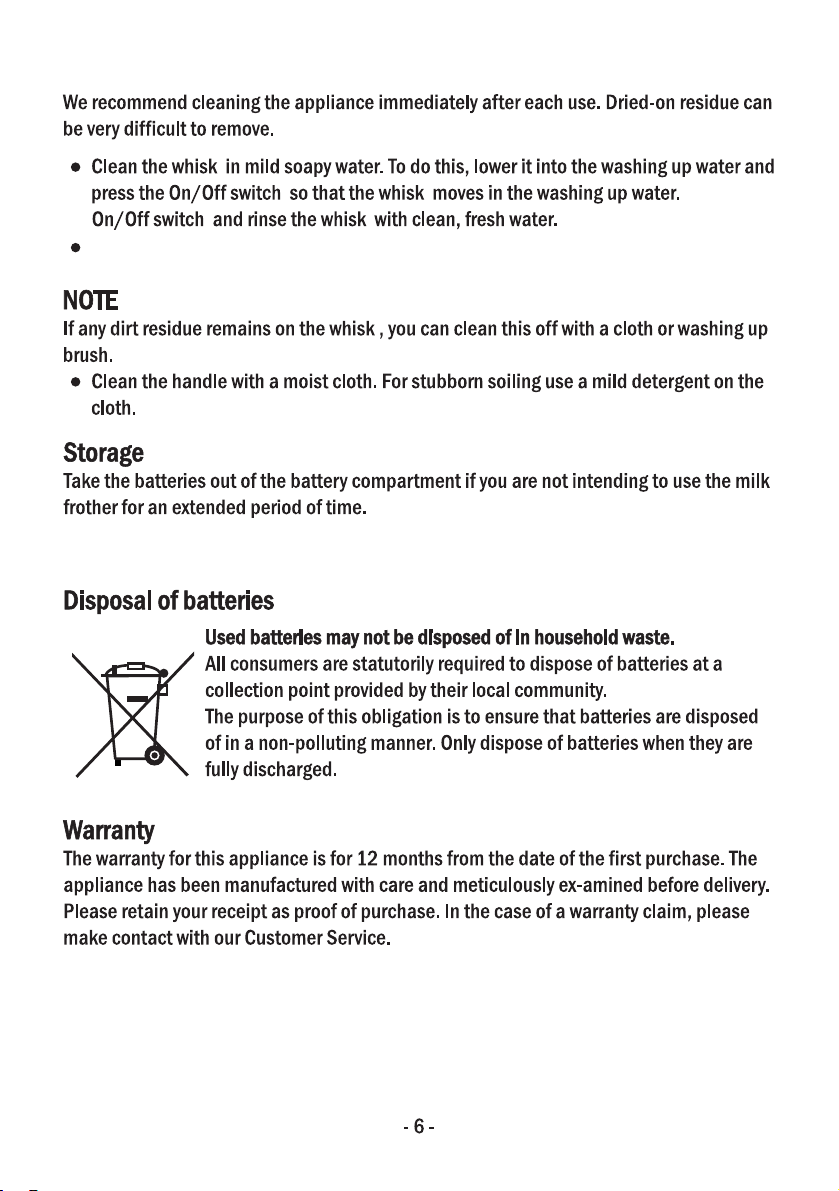 We recommend cleaning the appliance immediately after each use. Dried-on residue can be very difficult to remove.

• Clean the whisk in mild soapy water. To do this, lower it into the washing up water and press the On/Off switch so that the whisk moves in the washing up water. On/Off switch and rinse the whisk with clean, fresh water.
•

NOTE
If any dirt residue remains on the whisk , you can clean this off with a cloth or washing up brush.
• Clean the handle with a moist cloth. For stubborn soiling use a mild detergent on the cloth.

Storage
Take the batteries out of the battery compartment if you are not intending to use the milk frother for an extended period of time.

Disposal of batteries
Used batteries may not be disposed of in household waste.
All consumers are statutorily required to dispose of batteries at a collection point provided by their local community.
The purpose of this obligation is to ensure that batteries are disposed of in a non-polluting manner. Only dispose of batteries when they are fully discharged.

Warranty
The warranty for this appliance is for 12 months from the date of the first purchase. The appliance has been manufactured with care and meticulously ex-amined before delivery. Please retain your receipt as proof of purchase. In the case of a warranty claim, please make contact with our Customer Service.

- 6 -